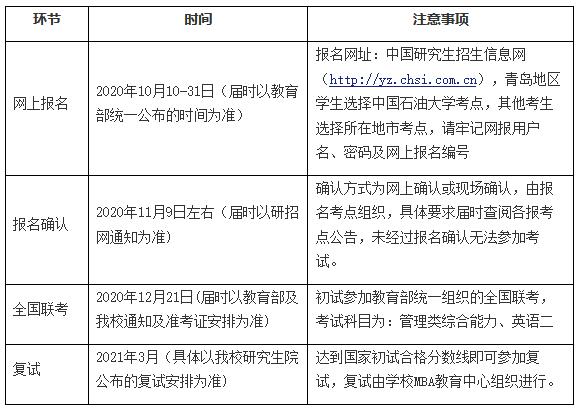 | 环节 | 时间 | 注意事项 |
|---|---|---|
| 网上报名 | 2020年10月10-31日（届时以教育部统一公布的时间为准） | 报名网址：中国研究生招生信息网（http://yz.chsi.com.cn），青岛地区学生选择中国石油大学考点，其他考生选择所在地市考点，请牢记网报用户名、密码及网上报名编号 |
| 报名确认 | 2020年11月9日左右（届时以研招网通知为准） | 确认方式为网上确认或现场确认，由报名考点组织，具体要求届时查阅各报考点公告，未经过报名确认无法参加考试。 |
| 全国联考 | 2020年12月21日(届时以教育部及我校通知及准考证安排为准) | 初试参加教育部统一组织的全国联考，考试科目为：管理类综合能力、英语二 |
| 复试 | 2021年3月（具体以我校研究生院公布的复试安排为准） | 达到国家初试合格分数线即可参加复试，复试由学校MBA教育中心组织进行。 |